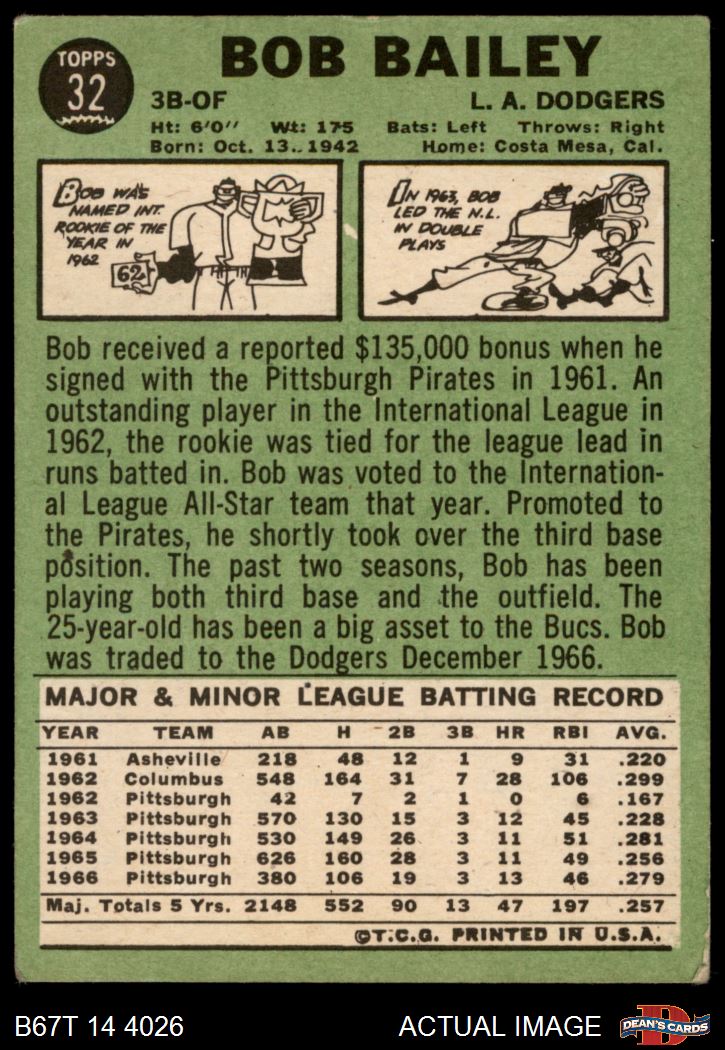 TOPPS
32

BOB BAILEY

3B-OF

L. A. DODGERS

Ht: 6'0" Wt: 175 Bats: Left Throws: Right
Born: Oct. 13, 1942 Home: Costa Mesa, Cal.

BOB WAS NAMED INT. ROOKIE OF THE YEAR IN 1962

62

IN 1963, BOB LED THE N.L. IN DOUBLE PLAYS

Bob received a reported $135,000 bonus when he signed with the Pittsburgh Pirates in 1961. An outstanding player in the International League in 1962, the rookie was tied for the league lead in runs batted in. Bob was voted to the International League All-Star team that year. Promoted to the Pirates, he shortly took over the third base position. The past two seasons, Bob has been playing both third base and the outfield. The 25-year-old has been a big asset to the Bucs. Bob was traded to the Dodgers December 1966.

MAJOR & MINOR LEAGUE BATTING RECORD

| YEAR | TEAM | AB | H | 2B | 3B | HR | RBI | AVG. |
|---|---|---|---|---|---|---|---|---|
| 1961 | Asheville | 218 | 48 | 12 | 1 | 9 | 31 | .220 |
| 1962 | Columbus | 548 | 164 | 31 | 7 | 28 | 106 | .299 |
| 1962 | Pittsburgh | 42 | 7 | 2 | 1 | 0 | 6 | .167 |
| 1963 | Pittsburgh | 570 | 130 | 15 | 3 | 12 | 45 | .228 |
| 1964 | Pittsburgh | 530 | 149 | 26 | 3 | 11 | 51 | .281 |
| 1965 | Pittsburgh | 626 | 160 | 28 | 3 | 11 | 49 | .256 |
| 1966 | Pittsburgh | 380 | 106 | 19 | 3 | 13 | 46 | .279 |
| Maj. Totals 5 Yrs. | | 2148 | 552 | 90 | 13 | 47 | 197 | .257 |

©T.C.G. PRINTED IN U.S.A.

B67T 14 4026

ACTUAL IMAGE

DEAN'S CARDS